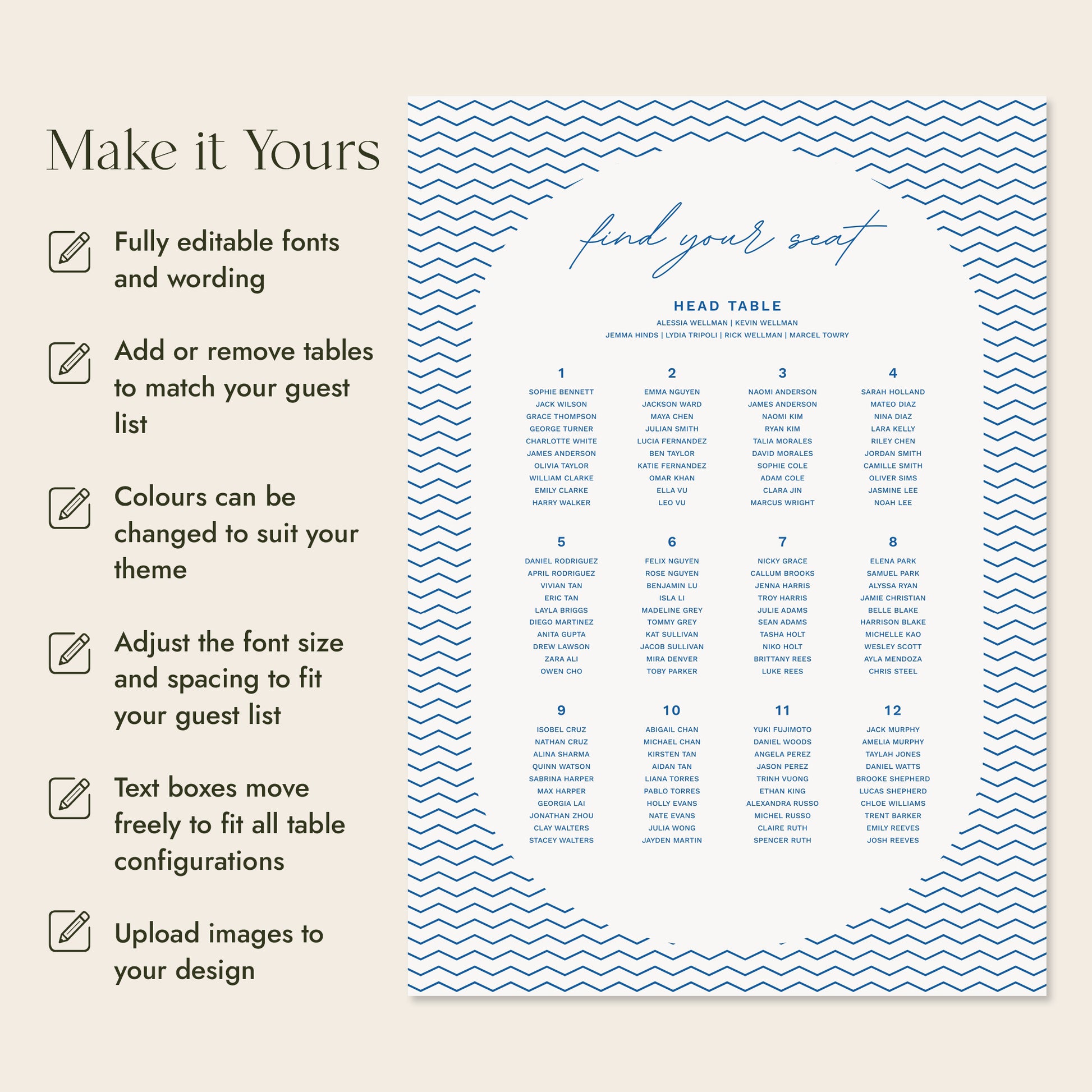 Make it Yours

Fully editable fonts and wording

Add or remove tables to match your guest list

Colours can be changed to suit your theme

Adjust the font size and spacing to fit your guest list

Text boxes move freely to fit all table configurations

Upload images to your design

find your seat

HEAD TABLE

ALESSIA WELLMAN | KEVIN WELLMAN
JEMMA HINDS | LYDIA TRIPOLI | RICK WELLMAN | MARCEL TOWRY

1
SOPHIE BENNETT
JACK WILSON
GRACE THOMPSON
GEORGE TURNER
CHARLOTTE WHITE
JAMES ANDERSON
OLIVIA TAYLOR
WILLIAM CLARKE
EMILY CLARKE
HARRY WALKER

2
EMMA NGUYEN
JACKSON WARD
MAYA CHEN
JULIAN SMITH
LUCIA FERNANDEZ
BEN TAYLOR
KATIE FERNANDEZ
OMAR KHAN
ELLA VU
LEO VU

3
NAOMI ANDERSON
JAMES ANDERSON
NAOMI KIM
RYAN KIM
TALIA MORALES
DAVID MORALES
SOPHIE COLE
ADAM COLE
CLARA JIN
MARCUS WRIGHT

4
SARAH HOLLAND
MATEO DIAZ
NINA DIAZ
LARA KELLY
RILEY CHEN
JORDAN SMITH
CAMILLE SMITH
OLIVER SIMS
JASMINE LEE
NOAH LEE

5
DANIEL RODRIGUEZ
APRIL RODRIGUEZ
VIVIAN TAN
ERIC TAN
LAYLA BRIGGS
DIEGO MARTINEZ
ANITA GUPTA
DREW LAWSON
ZARA ALI
OWEN CHO

6
FELIX NGUYEN
ROSE NGUYEN
BENJAMIN LU
ISLA LI
MADELINE GREY
TOMMY GREY
KAT SULLIVAN
JACOB SULLIVAN
MIRA DENVER
TOBY PARKER

7
NICKY GRACE
CALLUM BROOKS
JENNA HARRIS
TROY HARRIS
JULIE ADAMS
SEAN ADAMS
TASHA HOLT
NIKO HOLT
BRITTANY REES
LUKE REES

8
ELENA PARK
SAMUEL PARK
ALYSSA RYAN
JAMIE CHRISTIAN
BELLE BLAKE
HARRISON BLAKE
MICHELLE KAO
WESLEY SCOTT
AYLA MENDOZA
CHRIS STEEL

9
ISOBEL CRUZ
NATHAN CRUZ
ALINA SHARMA
QUINN WATSON
SABRINA HARPER
MAX HARPER
GEORGIA LAI
JONATHAN ZHOU
CLAY WALTERS
STACEY WALTERS

10
ABIGAIL CHAN
MICHAEL CHAN
KIRSTEN TAN
AIDAN TAN
LIANA TORRES
PABLO TORRES
HOLLY EVANS
NATE EVANS
JULIA WONG
JAYDEN MARTIN

11
YUKI FUJIMOTO
DANIEL WOODS
ANGELA PEREZ
JASON PEREZ
TRINH VUONG
ETHAN KING
ALEXANDRA RUSSO
MICHEL RUSSO
CLAIRE RUTH
SPENCER RUTH

12
JACK MURPHY
AMELIA MURPHY
TAYLAH JONES
DANIEL WATTS
BROOKE SHEPHERD
LUCAS SHEPHERD
CHLOE WILLIAMS
TRENT BARKER
EMILY REEVES
JOSH REEVES